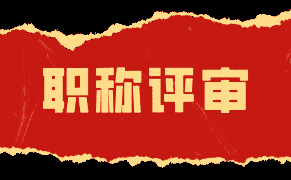 职称评审